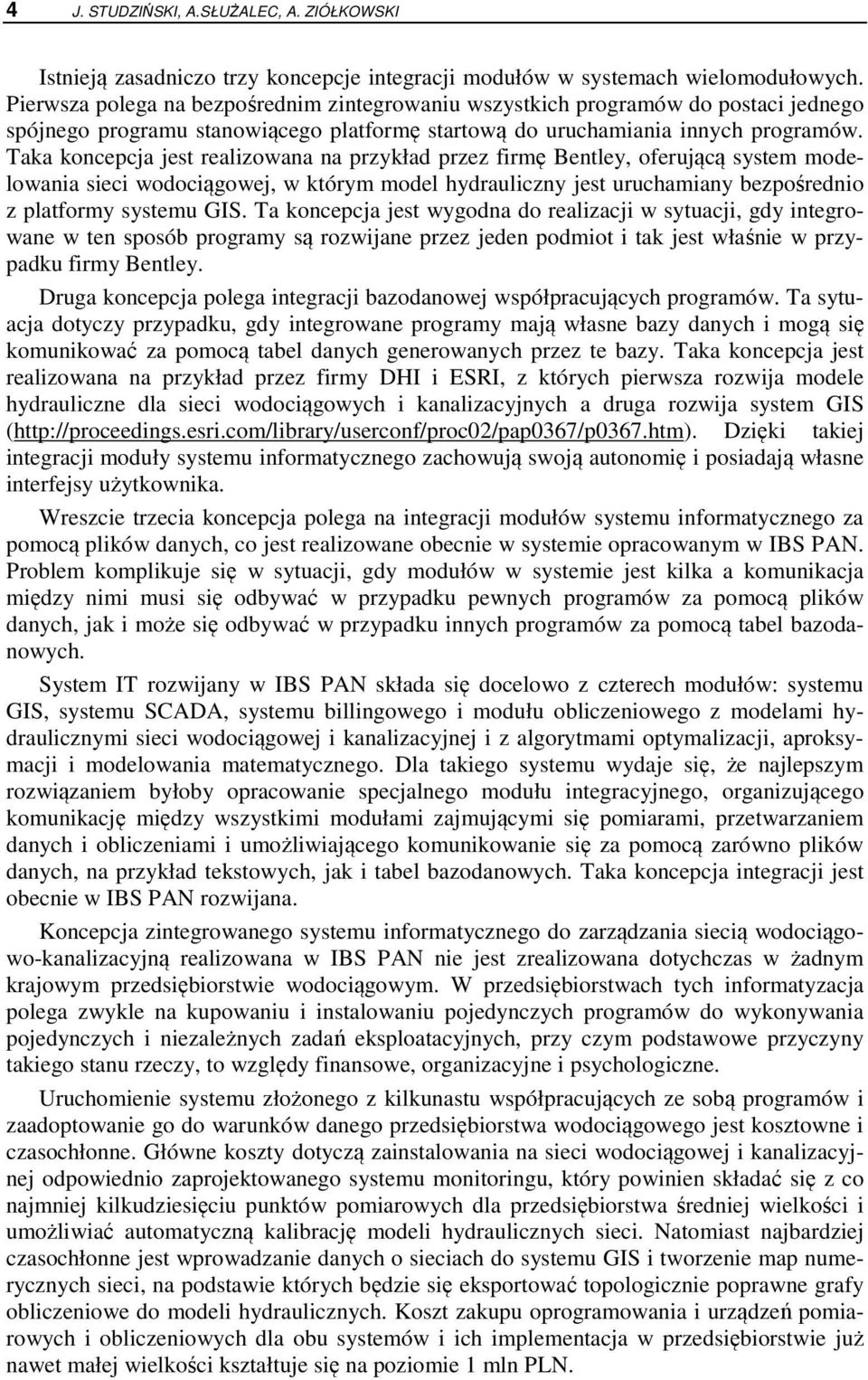 4 J. STUDZIŃSKI, A.SŁUŻALEC, A. ZIÓŁKOWSKI

Istnieją zasadniczo trzy koncepcje integracji modułów w systemach wielomodułowych. Pierwsza polega na bezpośrednim zintegrowaniu wszystkich programów do postaci jednego spójnego programu stanowiącego platformę startową do uruchamiania innych programów. Taka koncepcja jest realizowana na przykład przez firmę Bentley, oferującą system modelowania sieci wodociągowej, w którym model hydrauliczny jest uruchamiany bezpośrednio z platformy systemu GIS. Ta koncepcja jest wygodna do realizacji w sytuacji, gdy integrowane w ten sposób programy są rozwijane przez jeden podmiot i tak jest właśnie w przypadku firmy Bentley.

Druga koncepcja polega integracji bazodanowej współpracujących programów. Ta sytuacja dotyczy przypadku, gdy integrowane programy mają własne bazy danych i mogą się komunikować za pomocą tabel danych generowanych przez te bazy. Taka koncepcja jest realizowana na przykład przez firmy DHI i ESRI, z których pierwsza rozwija modele hydrauliczne dla sieci wodociągowych i kanalizacyjnych a druga rozwija system GIS (http://proceedings.esri.com/library/userconf/proc02/pap0367/p0367.htm). Dzięki takiej integracji moduły systemu informatycznego zachowują swoją autonomię i posiadają własne interfejsy użytkownika.

Wreszcie trzecia koncepcja polega na integracji modułów systemu informatycznego za pomocą plików danych, co jest realizowane obecnie w systemie opracowanym w IBS PAN. Problem komplikuje się w sytuacji, gdy modułów w systemie jest kilka a komunikacja między nimi musi się odbywać w przypadku pewnych programów za pomocą plików danych, jak i może się odbywać w przypadku innych programów za pomocą tabel bazodanowych.

System IT rozwijany w IBS PAN składa się docelowo z czterech modułów: systemu GIS, systemu SCADA, systemu billingowego i modułu obliczeniowego z modelami hydraulicznymi sieci wodociągowej i kanalizacyjnej i z algorytmami optymalizacji, aproksymacji i modelowania matematycznego. Dla takiego systemu wydaje się, że najlepszym rozwiązaniem byłoby opracowanie specjalnego modułu integracyjnego, organizującego komunikację między wszystkimi modułami zajmującymi się pomiarami, przetwarzaniem danych i obliczeniami i umożliwiającego komunikowanie się za pomocą zarówno plików danych, na przykład tekstowych, jak i tabel bazodanowych. Taka koncepcja integracji jest obecnie w IBS PAN rozwijana.

Koncepcja zintegrowanego systemu informatycznego do zarządzania siecią wodociągowo-kanalizacyjną realizowana w IBS PAN nie jest zrealizowana dotychczas w żadnym krajowym przedsiębiorstwie wodociągowym. W przedsiębiorstwach tych informatyzacja polega zwykle na kupowaniu i instalowaniu pojedynczych programów do wykonywania pojedynczych i niezależnych zadań eksploatacyjnych, przy czym podstawowe przyczyny takiego stanu rzeczy, to względy finansowe, organizacyjne i psychologiczne.

Uruchomienie systemu złożonego z kilkunastu współpracujących ze sobą programów i zaadoptowanie go do warunków danego przedsiębiorstwa wodociągowego jest kosztowne i czasochłonne. Główne koszty dotyczą zainstalowania na sieci wodociągowej i kanalizacyjnej odpowiednio zaprojektowanego systemu monitoringu, który powinien składać się z co najmniej kilkudziesięciu punktów pomiarowych dla przedsiębiorstwa średniej wielkości i umożliwiać automatyczną kalibrację modeli hydraulicznych sieci. Natomiast najbardziej czasochłonne jest wprowadzanie danych o sieciach do systemu GIS i tworzenie map numerycznych sieci, na podstawie których będzie się eksportować topologicznie poprawne grafy obliczeniowe do modeli hydraulicznych. Koszt zakupu oprogramowania i urządzeń pomiarowych i obliczeniowych dla obu systemów i ich implementacja w przedsiębiorstwie już nawet małej wielkości kształtuje się na poziomie 1 mln PLN.